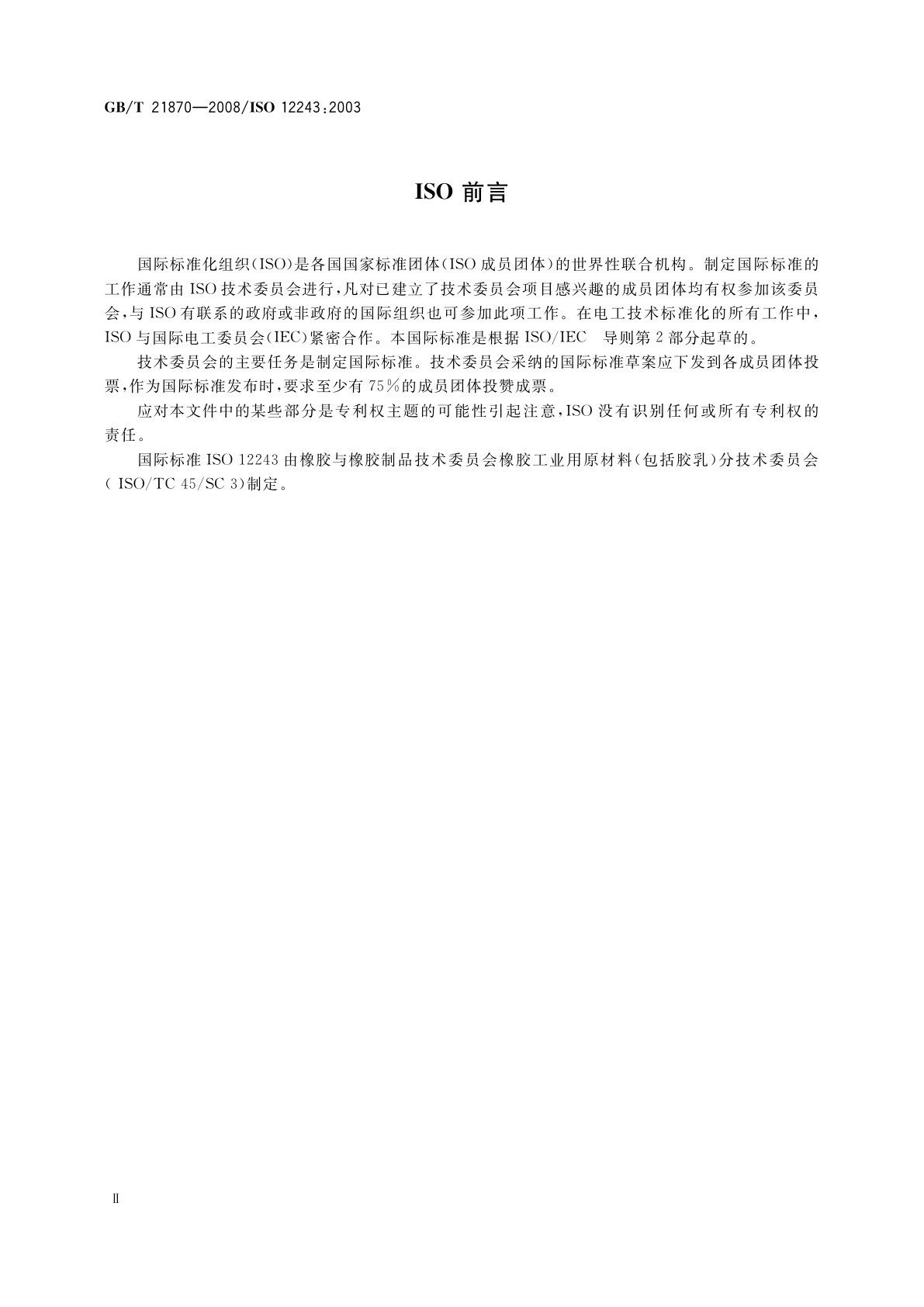 GB/T 21870—2008/ISO 12243:2003

ISO 前言

国际标准化组织(ISO)是各国国家标准团体(ISO 成员团体)的世界性联合机构。制定国际标准的工作通常由 ISO 技术委员会进行,凡对已建立了技术委员会项目感兴趣的成员团体均有权参加该委员会,与 ISO 有联系的政府或非政府的国际组织也可参加此项工作。在电工技术标准化的所有工作中,ISO 与国际电工委员会(IEC)紧密合作。本国际标准是根据 ISO/IEC 导则第 2 部分起草的。

技术委员会的主要任务是制定国际标准。技术委员会采纳的国际标准草案应下发到各成员团体投票,作为国际标准发布时,要求至少有 75%的成员团体投赞成票。

应对本文件中的某些部分是专利权主题的可能性引起注意,ISO 没有识别任何或所有专利权的责任。

国际标准 ISO 12243 由橡胶与橡胶制品技术委员会橡胶工业用原材料(包括胶乳)分技术委员会( ISO/TC 45/SC 3)制定。

II